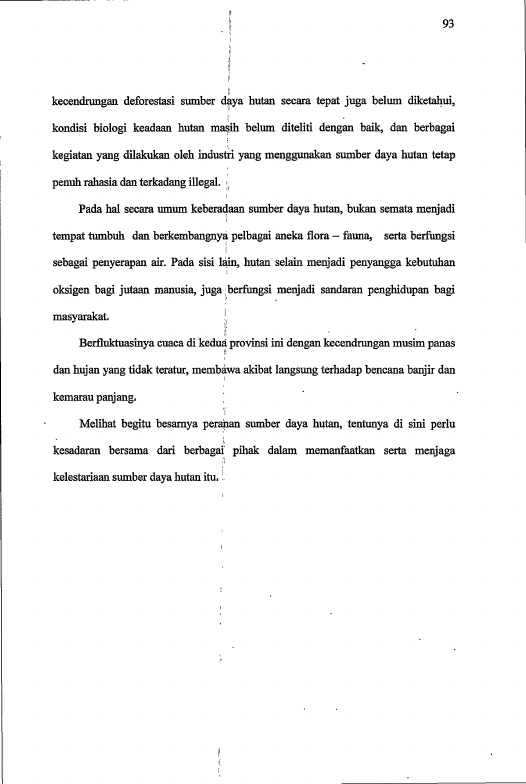 93

kecendrungan deforestasi sumber daya hutan secara tepat juga belum diketahui, kondisi biologi keadaan hutan masih belum diteliti dengan baik, dan berbagai kegiatan yang dilakukan oleh industri yang menggunakan sumber daya hutan tetap penuh rahasia dan terkadang illegal.

Pada hal secara umum keberadaan sumber daya hutan, bukan semata menjadi tempat tumbuh dan berkembangnya pelbagai aneka flora – fauna, serta berfungsi sebagai penyerapan air. Pada sisi lain, hutan selain menjadi penyangga kebutuhan oksigen bagi jutaan manusia, juga berfungsi menjadi sandaran penghidupan bagi masyarakat.

Berfluktuasinya cuaca di kedua provinsi ini dengan kecendrungan musim panas dan hujan yang tidak teratur, membawa akibat langsung terhadap bencana banjir dan kemarau panjang.

Melihat begitu besarnya peranan sumber daya hutan, tentunya di sini perlu kesadaran bersama dari berbagai pihak dalam memanfaatkan serta menjaga kelestariaan sumber daya hutan itu.